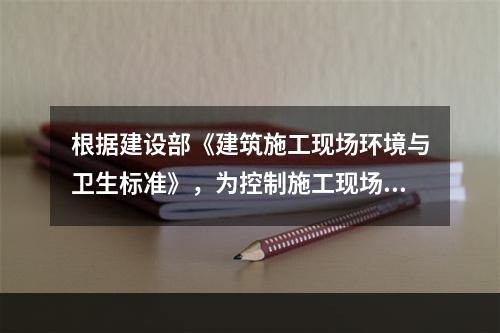 根据建设部《建筑施工现场环境与卫生标准》，为控制施工现场...